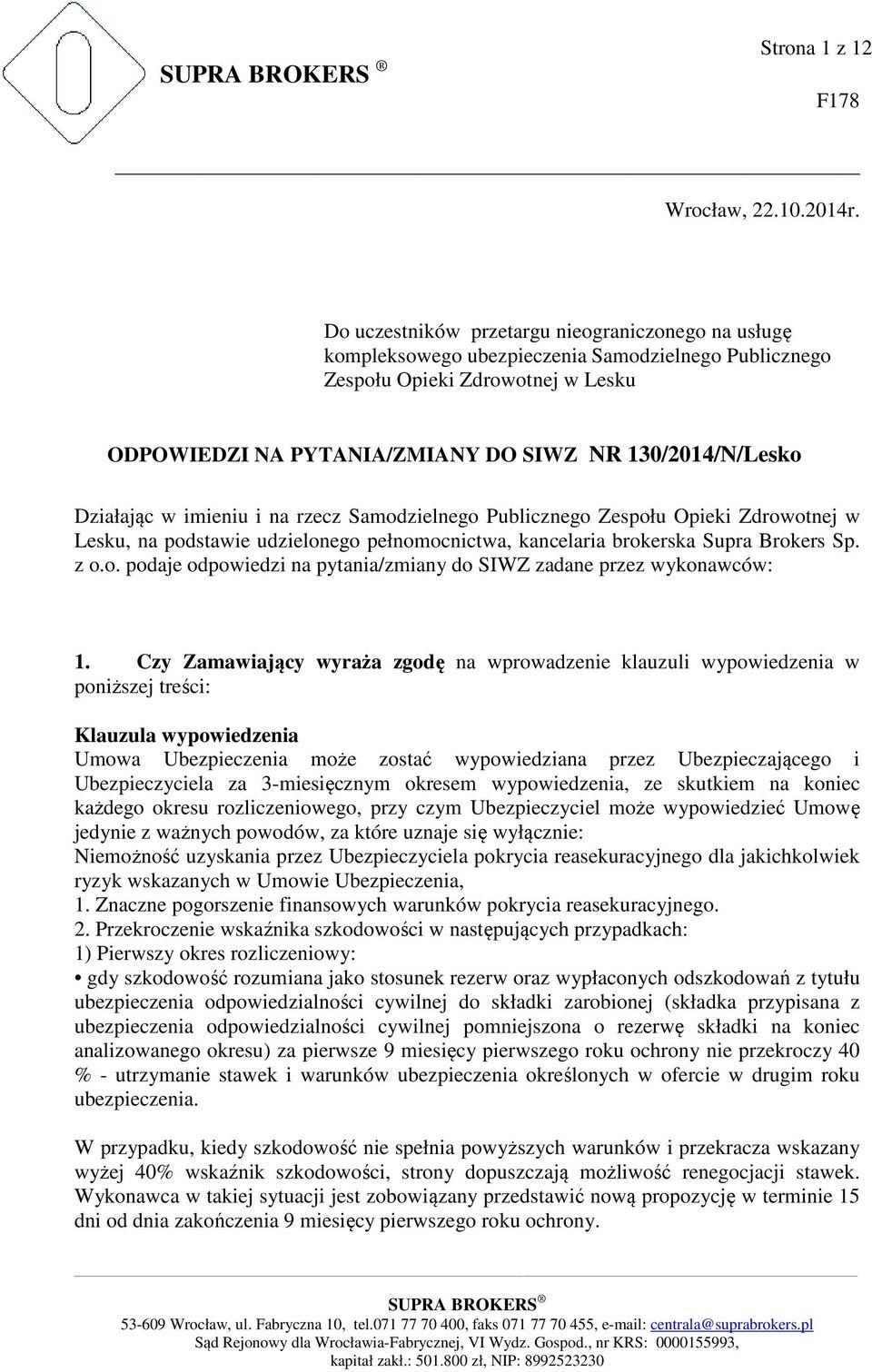 SUPRA BROKERS ®

Strona 1 z 12

F178

Wrocław, 22.10.2014r.

Do uczestników przetargu nieograniczonego na usługę kompleksowego ubezpieczenia Samodzielnego Publicznego Zespołu Opieki Zdrowotnej w Lesku

ODPOWIEDZI NA PYTANIA/ZMIANY DO SIWZ NR 130/2014/N/Lesko

Działając w imieniu i na rzecz Samodzielnego Publicznego Zespołu Opieki Zdrowotnej w Lesku, na podstawie udzielonego pełnomocnictwa, kancelaria brokerska Supra Brokers Sp. z o.o. podaje odpowiedzi na pytania/zmiany do SIWZ zadane przez wykonawców:

1. Czy Zamawiający wyraża zgodę na wprowadzenie klauzuli wypowiedzenia w poniższej treści:

Klauzula wypowiedzenia
Umowa Ubezpieczenia może zostać wypowiedziana przez Ubezpieczającego i Ubezpieczyciela za 3-miesięcznym okresem wypowiedzenia, ze skutkiem na koniec każdego okresu rozliczeniowego, przy czym Ubezpieczyciel może wypowiedzieć Umowę jedynie z ważnych powodów, za które uznaje się wyłącznie:
Niemożność uzyskania przez Ubezpieczyciela pokrycia reasekuracyjnego dla jakichkolwiek ryzyk wskazanych w Umowie Ubezpieczenia,
1. Znaczne pogorszenie finansowych warunków pokrycia reasekuracyjnego.
2. Przekroczenie wskaźnika szkodowości w następujących przypadkach:
1) Pierwszy okres rozliczeniowy:
• gdy szkodowość rozumiana jako stosunek rezerw oraz wypłaconych odszkodowań z tytułu ubezpieczenia odpowiedzialności cywilnej do składki zarobionej (składka przypisana z ubezpieczenia odpowiedzialności cywilnej pomniejszona o rezerwę składki na koniec analizowanego okresu) za pierwsze 9 miesięcy pierwszego roku ochrony nie przekroczy 40 % - utrzymanie stawek i warunków ubezpieczenia określonych w ofercie w drugim roku ubezpieczenia.

W przypadku, kiedy szkodowość nie spełnia powyższych warunków i przekracza wskazany wyżej 40% wskaźnik szkodowości, strony dopuszczają możliwość renegocjacji stawek. Wykonawca w takiej sytuacji jest zobowiązany przedstawić nową propozycję w terminie 15 dni od dnia zakończenia 9 miesięcy pierwszego roku ochrony.

SUPRA BROKERS ®
53-609 Wrocław, ul. Fabryczna 10, tel.071 77 70 400, faks 071 77 70 455, e-mail: centrala@suprabrokers.pl
Sąd Rejonowy dla Wrocławia-Fabrycznej, VI Wydz. Gospod., nr KRS: 0000155993, kapitał zakł.: 501.800 zł, NIP: 8992523230